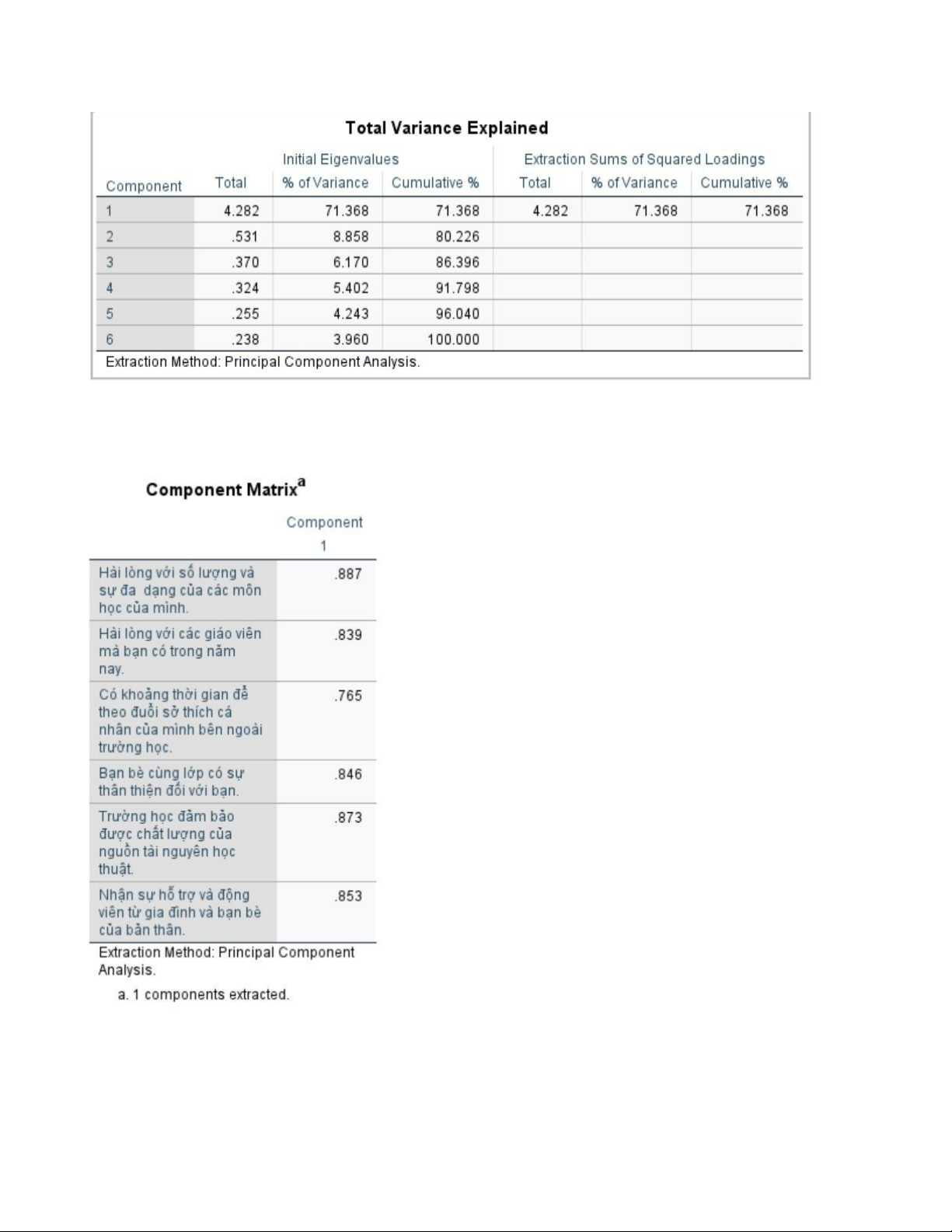 Total Variance Explained

| Component | Initial Eigenvalues Total | Initial Eigenvalues % of Variance | Initial Eigenvalues Cumulative % | Extraction Sums of Squared Loadings Total | Extraction Sums of Squared Loadings % of Variance | Extraction Sums of Squared Loadings Cumulative % |
|---|---|---|---|---|---|---|
| 1 | 4.282 | 71.368 | 71.368 | 4.282 | 71.368 | 71.368 |
| 2 | .531 | 8.858 | 80.226 | | | |
| 3 | .370 | 6.170 | 86.396 | | | |
| 4 | .324 | 5.402 | 91.798 | | | |
| 5 | .255 | 4.243 | 96.040 | | | |
| 6 | .238 | 3.960 | 100.000 | | | |

Extraction Method: Principal Component Analysis.

Component Matrix$^a$

| | Component 1 |
|---|---|
| Hài lòng với số lượng và sự đa dạng của các môn học của mình. | .887 |
| Hài lòng với các giáo viên mà bạn có trong năm nay. | .839 |
| Có khoảng thời gian để theo đuổi sở thích cá nhân của mình bên ngoài trường học. | .765 |
| Bạn bè cùng lớp có sự thân thiện đối với bạn. | .846 |
| Trường học đảm bảo được chất lượng của nguồn tài nguyên học thuật. | .873 |
| Nhận sự hỗ trợ và động viên từ gia đình và bạn bè của bản thân. | .853 |

Extraction Method: Principal Component Analysis.

a. 1 components extracted.